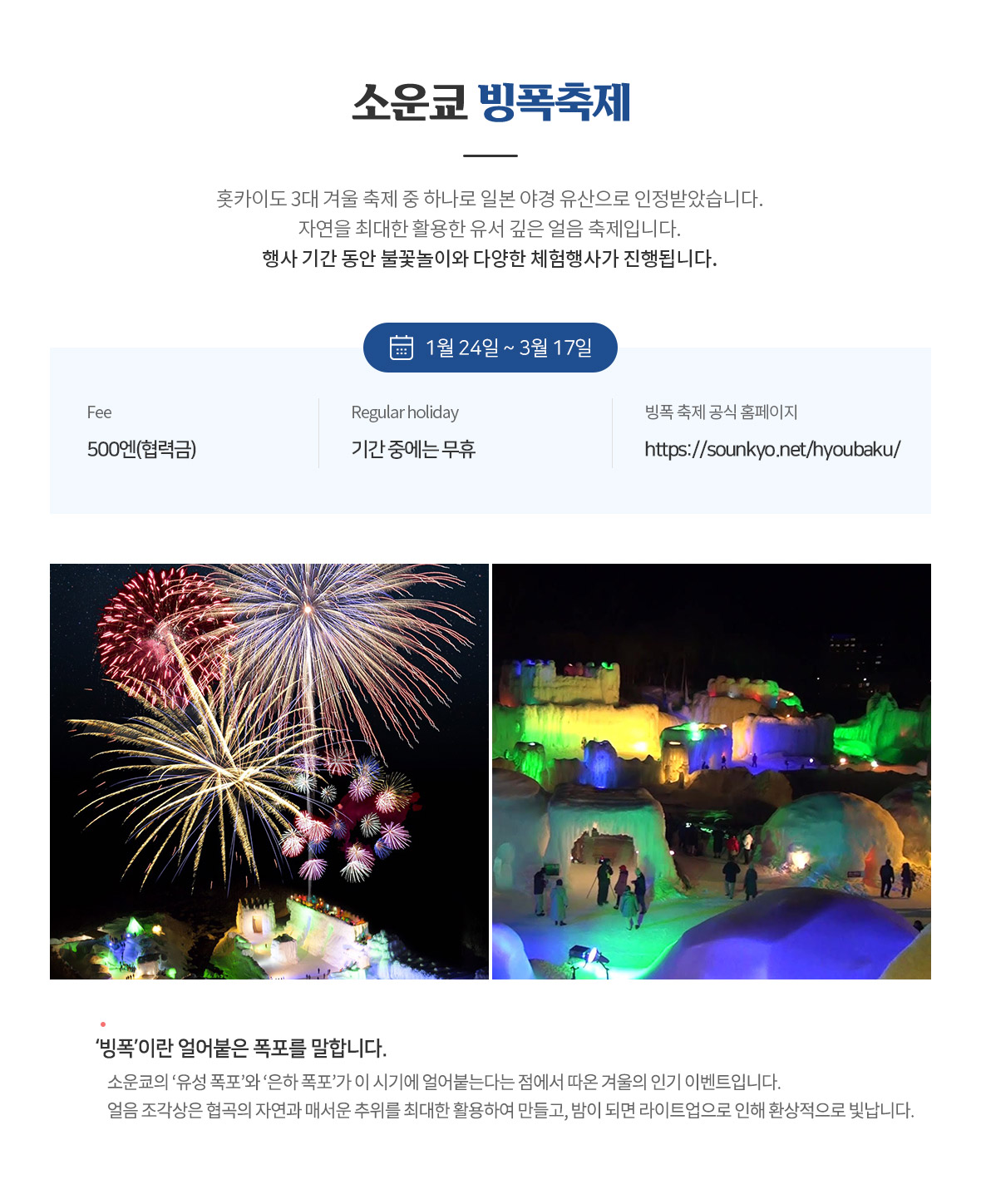 소운쿄 빙폭축제

홋카이도 3대 겨울 축제 중 하나로 일본 야경 유산으로 인정받았습니다.
자연을 최대한 활용한 유서 깊은 얼음 축제입니다.
행사 기간 동안 불꽃놀이와 다양한 체험행사가 진행됩니다.

1월 24일 ~ 3월 17일

Fee
500엔(협력금)

Regular holiday
기간 중에는 무휴

빙폭 축제 공식 홈페이지
https://sounkyo.net/hyoubaku/

'빙폭'이란 얼어붙은 폭포를 말합니다.
소운쿄의 '유성 폭포'와 '은하 폭포'가 이 시기에 얼어붙는다는 점에서 따온 겨울의 인기 이벤트입니다.
얼음 조각상은 협곡의 자연과 매서운 추위를 최대한 활용하여 만들고, 밤이 되면 라이트업으로 인해 환상적으로 빛납니다.